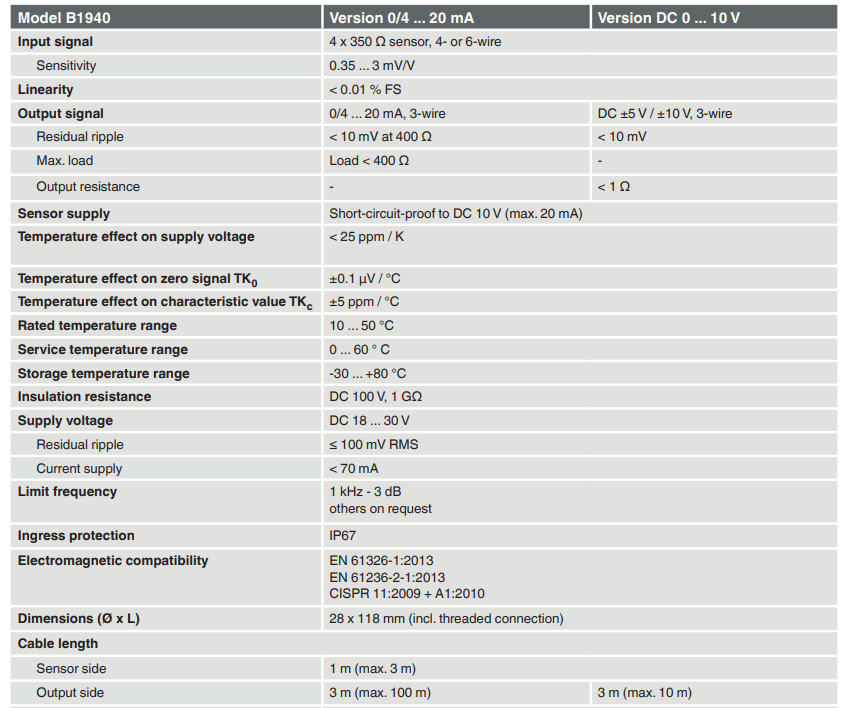 | Model B1940 | Version 0/4 ... 20 mA | Version DC 0 ... 10 V |
|---|---|---|
| Input signal | 4 x 350 Ω sensor, 4- or 6-wire | |
| Sensitivity | 0.35 ... 3 mV/V | |
| Linearity | < 0.01 % FS | |
| Output signal | 0/4 ... 20 mA, 3-wire | DC ±5 V / ±10 V, 3-wire |
| Residual ripple | < 10 mV at 400 Ω | < 10 mV |
| Max. load | Load < 400 Ω | - |
| Output resistance | - | < 1 Ω |
| Sensor supply | Short-circuit-proof to DC 10 V (max. 20 mA) | |
| Temperature effect on supply voltage | < 25 ppm / K | |
| Temperature effect on zero signal $TK_0$ | ±0.1 μV / °C | |
| Temperature effect on characteristic value $TK_c$ | ±5 ppm / °C | |
| Rated temperature range | 10 ... 50 °C | |
| Service temperature range | 0 ... 60 ° C | |
| Storage temperature range | -30 ... +80 °C | |
| Insulation resistance | DC 100 V, 1 GΩ | |
| Supply voltage | DC 18 ... 30 V | |
| Residual ripple | ≤ 100 mV RMS | |
| Current supply | < 70 mA | |
| Limit frequency | 1 kHz - 3 dB others on request | |
| Ingress protection | IP67 | |
| Electromagnetic compatibility | EN 61326-1:2013 EN 61236-2-1:2013 CISPR 11:2009 + A1:2010 | |
| Dimensions (Ø x L) | 28 x 118 mm (incl. threaded connection) | |
| Cable length | | |
| Sensor side | 1 m (max. 3 m) | |
| Output side | 3 m (max. 100 m) | 3 m (max. 10 m) |